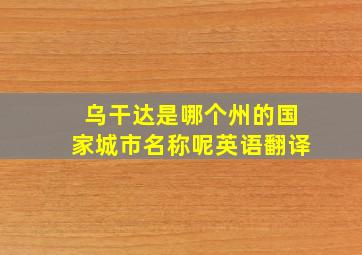 乌干达是哪个州的国家城市名称呢英语翻译